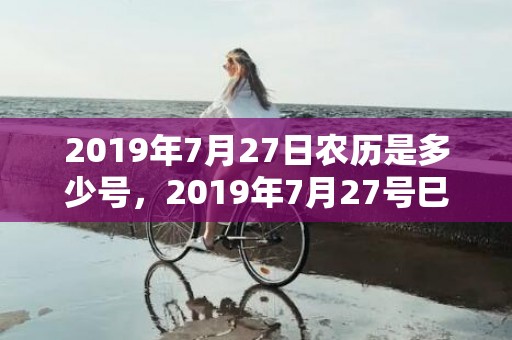 2019年7月27日农历是多少号，2019年7月27号巳